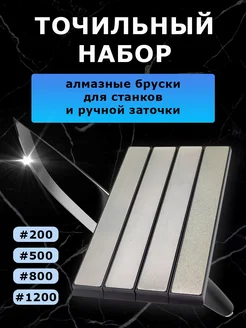 ТОЧИЛЬНЫЙ НАБОР

алмазные бруски для станков и ручной заточки

#200

#500

#800

#1200